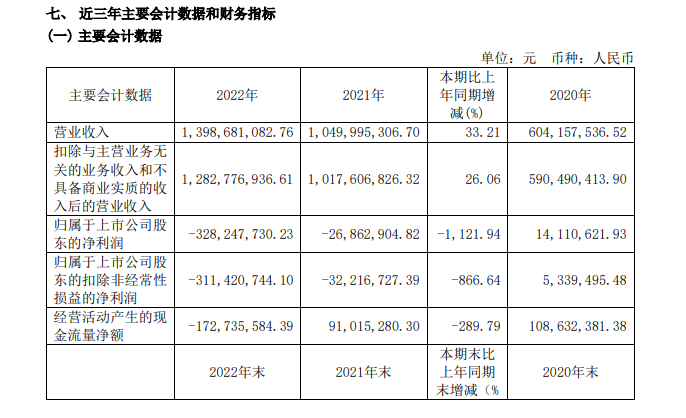 七、近三年主要会计数据和财务指标
(一)主要会计数据

单位:元 币种:人民币

| 主要会计数据 | 2022年 | 2021年 | 本期比上年同期增减(%) | 2020年 |
|---|---|---|---|---|
| 营业收入 | 1,398,681,082.76 | 1,049,995,306.70 | 33.21 | 604,157,536.52 |
| 扣除与主营业务无关的业务收入和不具备商业实质的收入后的营业收入 | 1,282,776,936.61 | 1,017,606,826.32 | 26.06 | 590,490,413.90 |
| 归属于上市公司股东的净利润 | -328,247,730.23 | -26,862,904.82 | -1,121.94 | 14,110,621.93 |
| 归属于上市公司股东的扣除非经常性损益的净利润 | -311,420,744.10 | -32,216,727.39 | -866.64 | 5,339,495.48 |
| 经营活动产生的现金流量净额 | -172,735,584.39 | 91,015,280.30 | -289.79 | 108,632,381.38 |
|  | 2022年末 | 2021年末 | 本期末比上年同期末增减(% | 2020年末 |